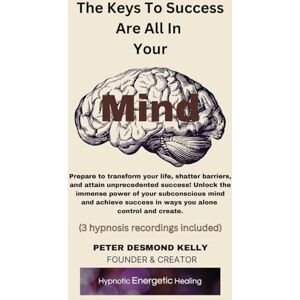 The Keys To Success Are All In Your

Mind

Prepare to transform your life, shatter barriers, and attain unprecedented success! Unlock the immense power of your subconscious mind and achieve success in ways you alone control and create.

(3 hypnosis recordings included)

PETER DESMOND KELLY
FOUNDER & CREATOR

Hypnotic Energetic Healing